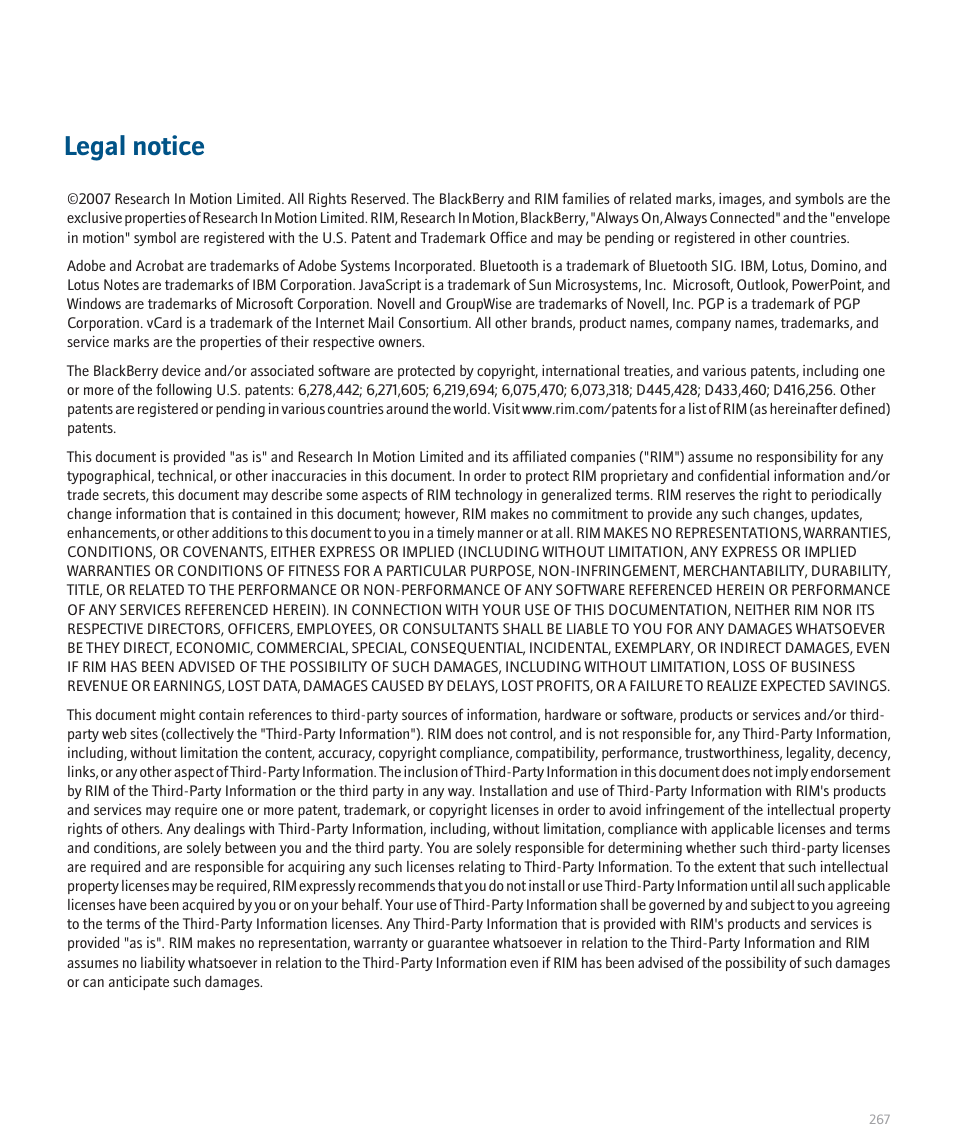 Legal notice

©2007 Research In Motion Limited. All Rights Reserved. The BlackBerry and RIM families of related marks, images, and symbols are the exclusive properties of Research In Motion Limited. RIM, Research In Motion, BlackBerry, "Always On, Always Connected" and the "envelope in motion" symbol are registered with the U.S. Patent and Trademark Office and may be pending or registered in other countries.

Adobe and Acrobat are trademarks of Adobe Systems Incorporated. Bluetooth is a trademark of Bluetooth SIG. IBM, Lotus, Domino, and Lotus Notes are trademarks of IBM Corporation. JavaScript is a trademark of Sun Microsystems, Inc. Microsoft, Outlook, PowerPoint, and Windows are trademarks of Microsoft Corporation. Novell and GroupWise are trademarks of Novell, Inc. PGP is a trademark of PGP Corporation. vCard is a trademark of the Internet Mail Consortium. All other brands, product names, company names, trademarks, and service marks are the properties of their respective owners.

The BlackBerry device and/or associated software are protected by copyright, international treaties, and various patents, including one or more of the following U.S. patents: 6,278,442; 6,271,605; 6,219,694; 6,075,470; 6,073,318; D445,428; D433,460; D416,256. Other patents are registered or pending in various countries around the world. Visit www.rim.com/patents for a list of RIM (as hereinafter defined) patents.

This document is provided "as is" and Research In Motion Limited and its affiliated companies ("RIM") assume no responsibility for any typographical, technical, or other inaccuracies in this document. In order to protect RIM proprietary and confidential information and/or trade secrets, this document may describe some aspects of RIM technology in generalized terms. RIM reserves the right to periodically change information that is contained in this document; however, RIM makes no commitment to provide any such changes, updates, enhancements, or other additions to this document to you in a timely manner or at all. RIM MAKES NO REPRESENTATIONS, WARRANTIES, CONDITIONS, OR COVENANTS, EITHER EXPRESS OR IMPLIED (INCLUDING WITHOUT LIMITATION, ANY EXPRESS OR IMPLIED WARRANTIES OR CONDITIONS OF FITNESS FOR A PARTICULAR PURPOSE, NON-INFRINGEMENT, MERCHANTABILITY, DURABILITY, TITLE, OR RELATED TO THE PERFORMANCE OR NON-PERFORMANCE OF ANY SOFTWARE REFERENCED HEREIN OR PERFORMANCE OF ANY SERVICES REFERENCED HEREIN). IN CONNECTION WITH YOUR USE OF THIS DOCUMENTATION, NEITHER RIM NOR ITS RESPECTIVE DIRECTORS, OFFICERS, EMPLOYEES, OR CONSULTANTS SHALL BE LIABLE TO YOU FOR ANY DAMAGES WHATSOEVER BE THEY DIRECT, ECONOMIC, COMMERCIAL, SPECIAL, CONSEQUENTIAL, INCIDENTAL, EXEMPLARY, OR INDIRECT DAMAGES, EVEN IF RIM HAS BEEN ADVISED OF THE POSSIBILITY OF SUCH DAMAGES, INCLUDING WITHOUT LIMITATION, LOSS OF BUSINESS REVENUE OR EARNINGS, LOST DATA, DAMAGES CAUSED BY DELAYS, LOST PROFITS, OR A FAILURE TO REALIZE EXPECTED SAVINGS.

This document might contain references to third-party sources of information, hardware or software, products or services and/or third-party web sites (collectively the "Third-Party Information"). RIM does not control, and is not responsible for, any Third-Party Information, including, without limitation the content, accuracy, copyright compliance, compatibility, performance, trustworthiness, legality, decency, links, or any other aspect of Third-Party Information. The inclusion of Third-Party Information in this document does not imply endorsement by RIM of the Third-Party Information or the third party in any way. Installation and use of Third-Party Information with RIM's products and services may require one or more patent, trademark, or copyright licenses in order to avoid infringement of the intellectual property rights of others. Any dealings with Third-Party Information, including, without limitation, compliance with applicable licenses and terms and conditions, are solely between you and the third party. You are solely responsible for determining whether such third-party licenses are required and are responsible for acquiring any such licenses relating to Third-Party Information. To the extent that such intellectual property licenses may be required, RIM expressly recommends that you do not install or use Third-Party Information until all such applicable licenses have been acquired by you or on your behalf. Your use of Third-Party Information shall be governed by and subject to you agreeing to the terms of the Third-Party Information licenses. Any Third-Party Information that is provided with RIM's products and services is provided "as is". RIM makes no representation, warranty or guarantee whatsoever in relation to the Third-Party Information and RIM assumes no liability whatsoever in relation to the Third-Party Information even if RIM has been advised of the possibility of such damages or can anticipate such damages.

267